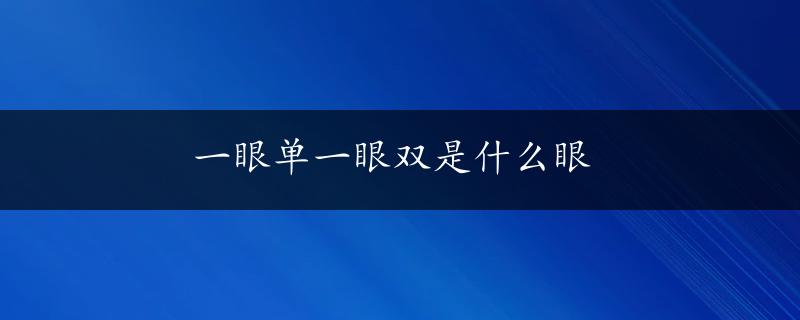 一眼单一眼双是什么眼